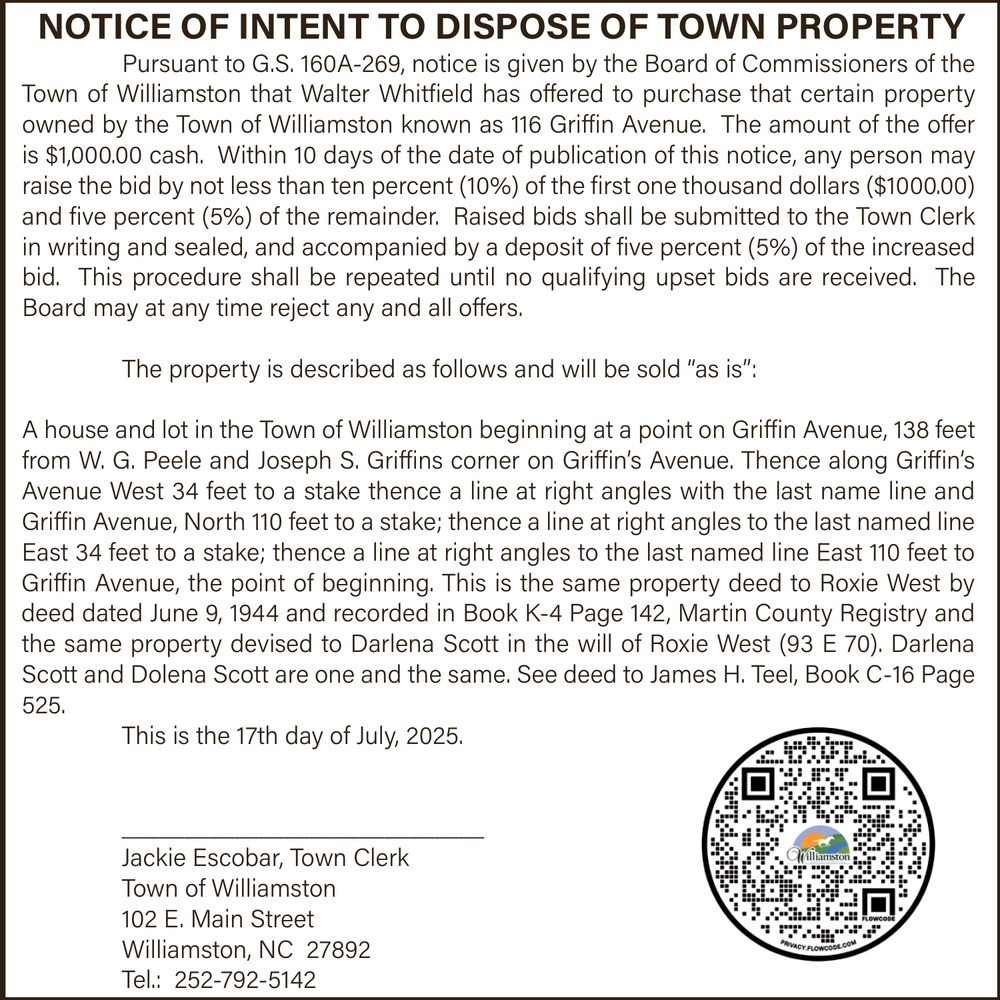 NOTICE OF INTENT TO DISPOSE OF TOWN PROPERTY

Pursuant to G.S. 160A-269, notice is given by the Board of Commissioners of the Town of Williamston that Walter Whitfield has offered to purchase that certain property owned by the Town of Williamston known as 116 Griffin Avenue. The amount of the offer is $1,000.00 cash. Within 10 days of the date of publication of this notice, any person may raise the bid by not less than ten percent (10%) of the first one thousand dollars ($1000.00) and five percent (5%) of the remainder. Raised bids shall be submitted to the Town Clerk in writing and sealed, and accompanied by a deposit of five percent (5%) of the increased bid. This procedure shall be repeated until no qualifying upset bids are received. The Board may at any time reject any and all offers.

The property is described as follows and will be sold “as is”:

A house and lot in the Town of Williamston beginning at a point on Griffin Avenue, 138 feet from W. G. Peele and Joseph S. Griffins corner on Griffin’s Avenue. Thence along Griffin’s Avenue West 34 feet to a stake thence a line at right angles with the last name line and Griffin Avenue, North 110 feet to a stake; thence a line at right angles to the last named line East 34 feet to a stake; thence a line at right angles to the last named line East 110 feet to Griffin Avenue, the point of beginning. This is the same property deed to Roxie West by deed dated June 9, 1944 and recorded in Book K-4 Page 142, Martin County Registry and the same property devised to Darlena Scott in the will of Roxie West (93 E 70). Darlena Scott and Dolena Scott are one and the same. See deed to James H. Teel, Book C-16 Page 525.

This is the 17th day of July, 2025.

Jackie Escobar, Town Clerk
Town of Williamston
102 E. Main Street
Williamston, NC 27892
Tel.: 252-792-5142

Williamston
FLOWCODE
PRIVACY.FLOWCODE.COM